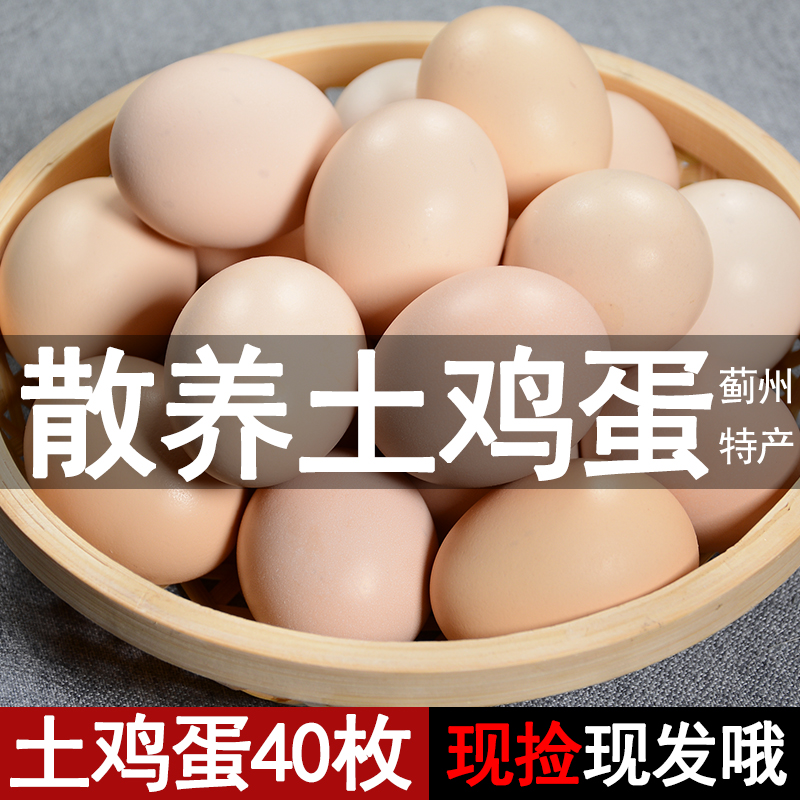 散养土鸡蛋

蓟州
特产

土鸡蛋40枚

现捡现发哦